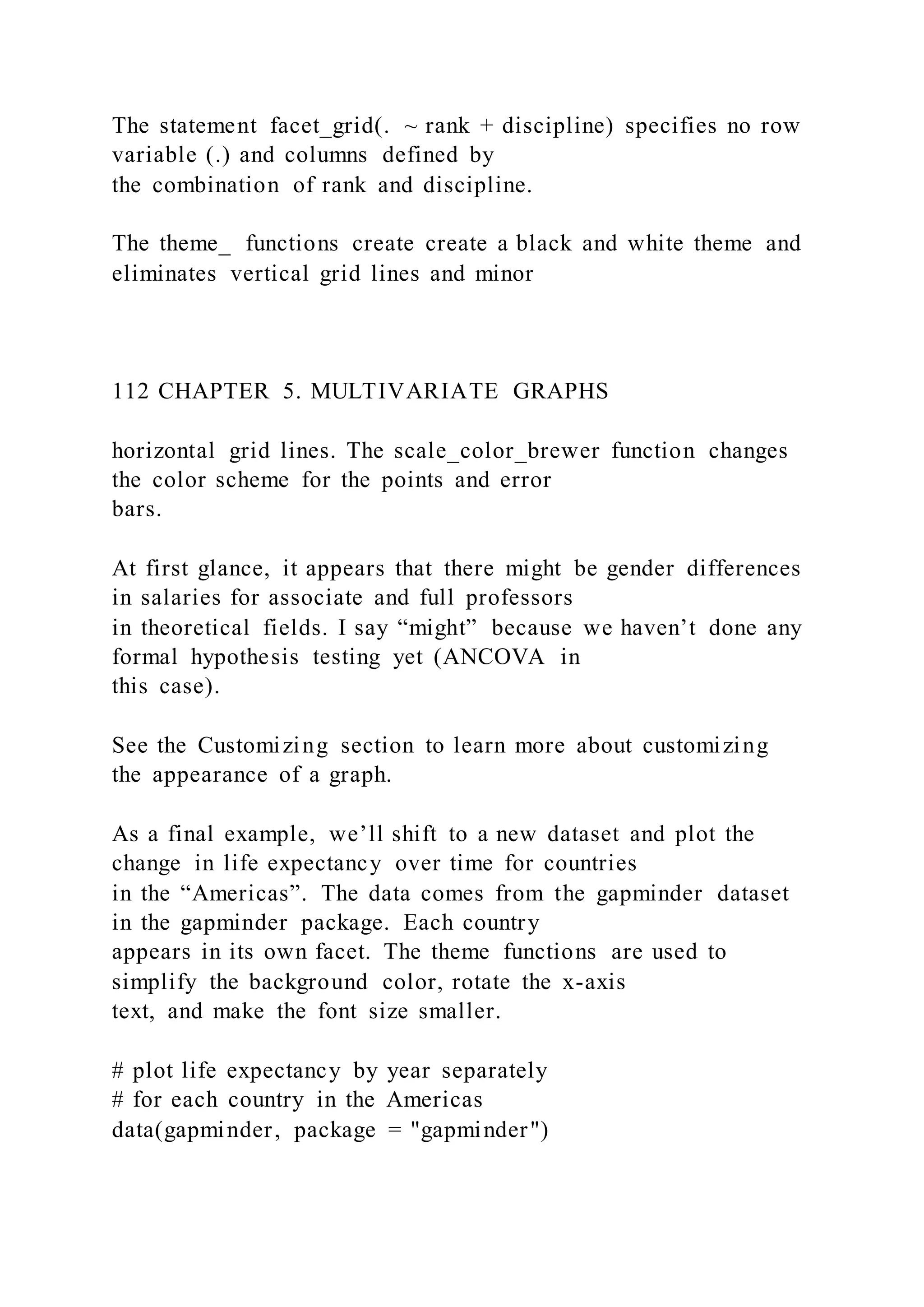 The statement facet_grid(. ~ rank + discipline) specifies no row variable (.) and columns defined by
the combination of rank and discipline.

The theme_ functions create create a black and white theme and eliminates vertical grid lines and minor

112 CHAPTER 5. MULTIVARIATE GRAPHS

horizontal grid lines. The scale_color_brewer function changes the color scheme for the points and error
bars.

At first glance, it appears that there might be gender differences in salaries for associate and full professors
in theoretical fields. I say “might” because we haven’t done any formal hypothesis testing yet (ANCOVA in
this case).

See the Customizing section to learn more about customizing the appearance of a graph.

As a final example, we’ll shift to a new dataset and plot the change in life expectancy over time for countries
in the “Americas”. The data comes from the gapminder dataset in the gapminder package. Each country
appears in its own facet. The theme functions are used to simplify the background color, rotate the x-axis
text, and make the font size smaller.

# plot life expectancy by year separately
# for each country in the Americas
data(gapminder, package = "gapminder")